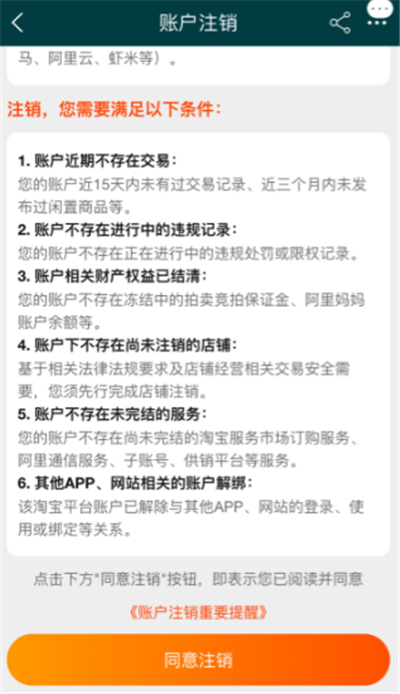 账户注销

马、阿里云、虾米等）。

注销，您需要满足以下条件：

1. 账户近期不存在交易：
您的账户近15天内未有过交易记录、近三个月内未发布过闲置商品等。

2. 账户不存在进行中的违规记录：
您的账户不存在正在进行中的违规处罚或限权记录。

3. 账户相关财产权益已结清：
您的账户不存在冻结中的拍卖竞拍保证金、阿里妈妈账户余额等。

4. 账户下不存在尚未注销的店铺：
基于相关法律法规要求及店铺经营相关交易安全需要，您须先行完成店铺注销。

5. 账户不存在未完结的服务：
您的账户不存在尚未完结的淘宝服务市场订购服务、阿里通信服务、子账号、供销平台等服务。

6. 其他APP、网站相关的账户解绑：
该淘宝平台账户已解除与其他APP、网站的登录、使用或绑定等关系。

点击下方"同意注销"按钮，即表示您已阅读并同意

《账户注销重要提醒》

同意注销